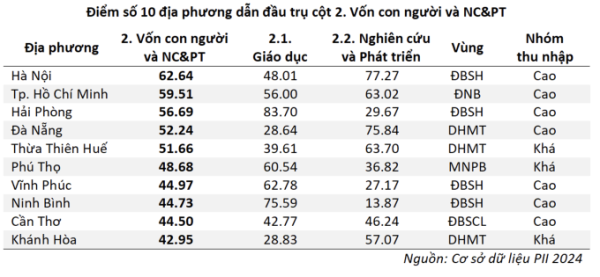 Điểm số 10 địa phương dẫn đầu trụ cột 2. Vốn con người và NC&PT

| Địa phương | 2. Vốn con người và NC&PT | 2.1. Giáo dục | 2.2. Nghiên cứu và Phát triển | Vùng | Nhóm thu nhập |
|---|---|---|---|---|---|
| Hà Nội | 62.64 | 48.01 | 77.27 | ĐBSH | Cao |
| Tp. Hồ Chí Minh | 59.51 | 56.00 | 63.02 | ĐNB | Cao |
| Hải Phòng | 56.69 | 83.70 | 29.67 | ĐBSH | Cao |
| Đà Nẵng | 52.24 | 28.64 | 75.84 | DHMT | Cao |
| Thừa Thiên Huế | 51.66 | 39.61 | 63.70 | DHMT | Khá |
| Phú Thọ | 48.68 | 60.54 | 36.82 | MNPB | Khá |
| Vĩnh Phúc | 44.97 | 62.78 | 27.17 | ĐBSH | Cao |
| Ninh Bình | 44.73 | 75.59 | 13.87 | ĐBSH | Cao |
| Cần Thơ | 44.50 | 42.77 | 46.24 | ĐBSCL | Cao |
| Khánh Hòa | 42.95 | 28.83 | 57.07 | DHMT | Khá |

Nguồn: Cơ sở dữ liệu PII 2024